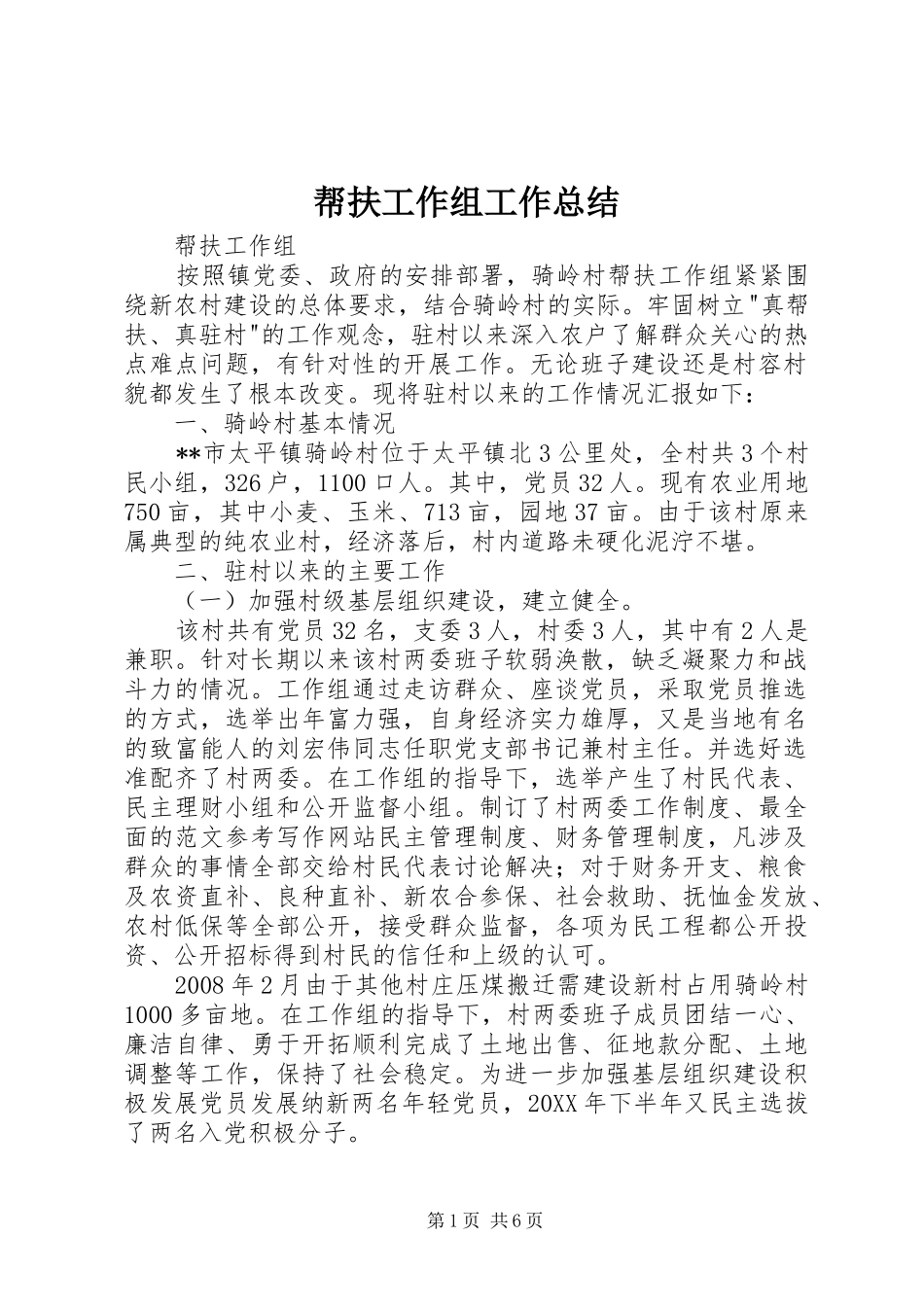 帮扶工作组工作总结

帮扶工作组

按照镇党委、政府的安排部署，骑岭村帮扶工作组紧紧围绕新农村建设的总体要求，结合骑岭村的实际。牢固树立"真帮扶、真驻村"的工作观念，驻村以来深入农户了解群众关心的热点难点问题，有针对性的开展工作。无论班子建设还是村容村貌都发生了根本改变。现将驻村以来的工作情况汇报如下：

一、骑岭村基本情况

**市太平镇骑岭村位于太平镇北3公里处，全村共3个村民小组，326户，1100口人。其中，党员32人。现有农业用地750亩，其中小麦、玉米、713亩，园地37亩。由于该村原来属典型的纯农业村，经济落后，村内道路未硬化泥泞不堪。

二、驻村以来的主要工作

（一）加强村级基层组织建设，建立健全。

该村共有党员32名，支委3人，村委3人，其中有2人是兼职。针对长期以来该村两委班子软弱涣散，缺乏凝聚力和战斗力的情况。工作组通过走访群众、座谈党员，采取党员推选的方式，选举出年富力强，自身经济实力雄厚，又是当地有名的致富能人的刘宏伟同志任职党支部书记兼村主任。并选好选准配齐了村两委。在工作组的指导下，选举产生了村民代表、民主理财小组和公开监督小组。制订了村两委工作制度、最全面的范文参考写作网站民主管理制度、财务管理制度，凡涉及群众的事情全部交给村民代表讨论解决；对于财务开支、粮食及农资直补、良种直补、新农合参保、社会救助、抚恤金发放、农村低保等全部公开，接受群众监督，各项为民工程都公开投资、公开招标得到村民的信任和上级的认可。

2008年2月由于其他村庄压煤搬迁需建设新村占用骑岭村1000多亩地。在工作组的指导下，村两委班子成员团结一心、廉洁自律、勇于开拓顺利完成了土地出售、征地款分配、土地调整等工作，保持了社会稳定。为进一步加强基层组织建设积极发展党员发展纳新两名年轻党员，20XX年下半年又民主选拔了两名入党积极分子。

第1页 共6页